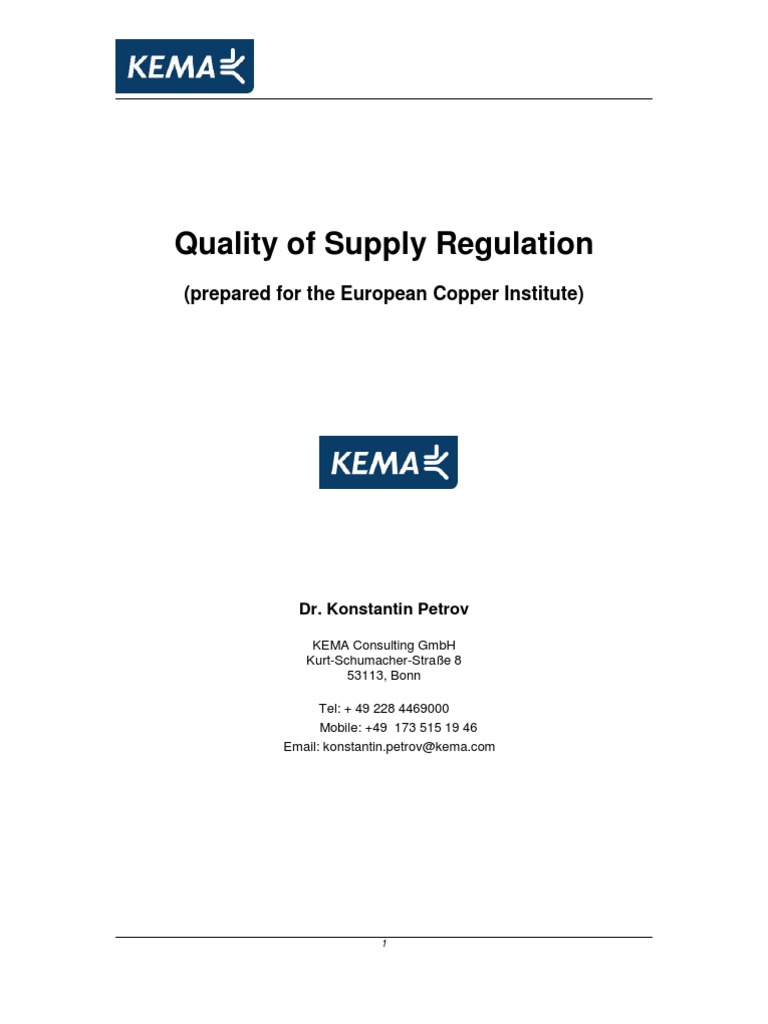 KEMA

Quality of Supply Regulation

(prepared for the European Copper Institute)

KEMA

Dr. Konstantin Petrov

KEMA Consulting GmbH
Kurt-Schumacher-Straße 8
53113, Bonn

Tel: + 49 228 4469000
Mobile: +49 173 515 19 46
Email: konstantin.petrov@kema.com

1